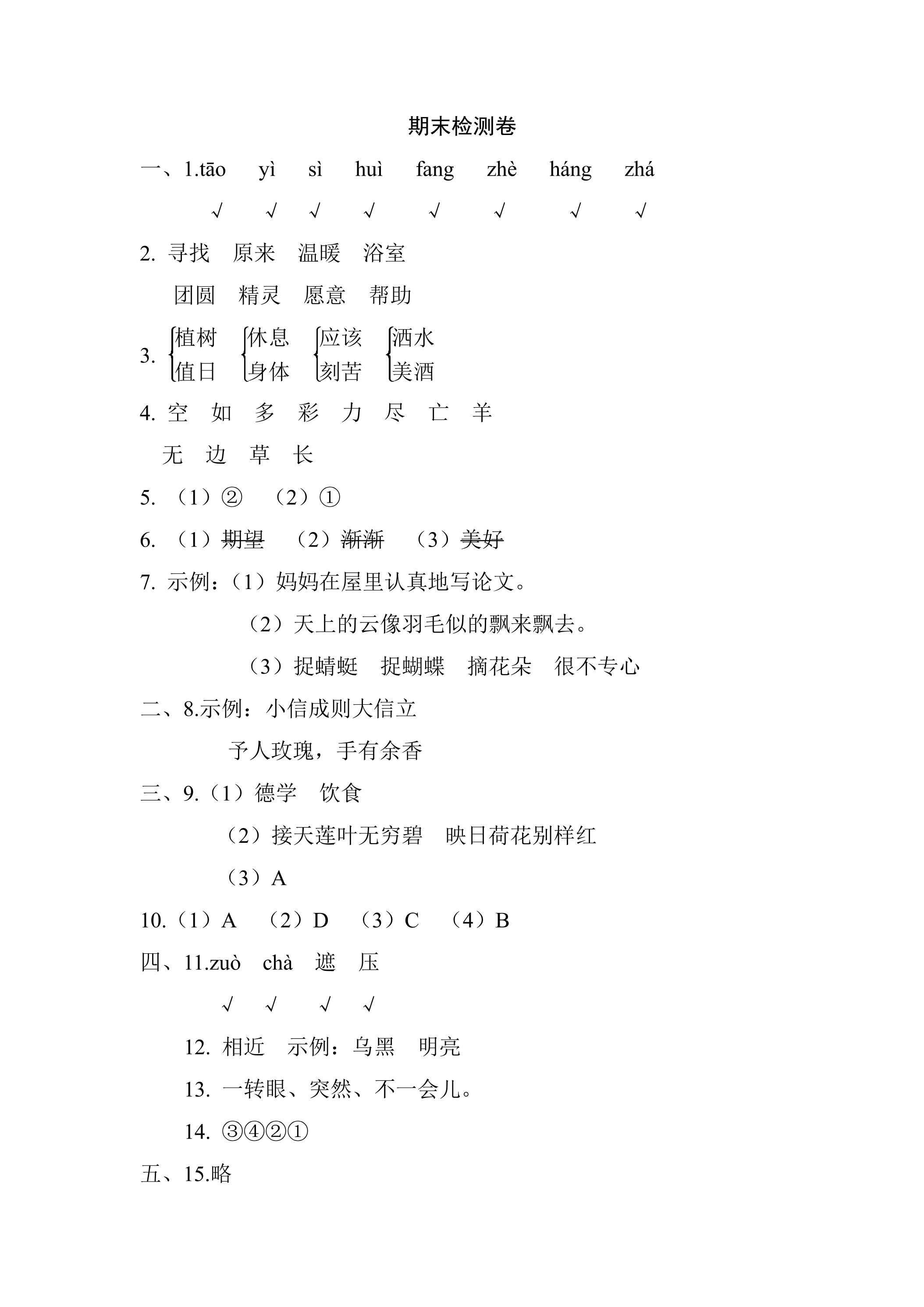 期末检测卷

一、1.tāo yì sì huì fang zhè háng zhá

√ √ √ √ √ √ √ √

2.寻找 原来 温暖 浴室

团圆 精灵 愿意 帮助

3.植树 休息 应该 洒水

值日 身体 刻苦 美酒

4.空 如 多 彩 力 尽 亡 羊

无 边 草 长

5.（1）② （2）①

6.（1）期望 （2）渐渐 （3）美好

7.示例：（1）妈妈在屋里认真地写论文。

（2）天上的云像羽毛似的飘来飘去。

（3）捉蜻蜓 捉蝴蝶 摘花朵 很不专心

二、8.示例：小信成则大信立

予人玫瑰，手有余香

三、9.（1）德学 饮食

（2）接天莲叶无穷碧 映日荷花别样红

（3）A

10.（1）A （2）D （3）C （4）B

四、11.zuò chà 遮 压

√ √ √ √

12.相近 示例：乌黑 明亮

13.一转眼、突然、不一会儿。

14.③④②①

五、15.略